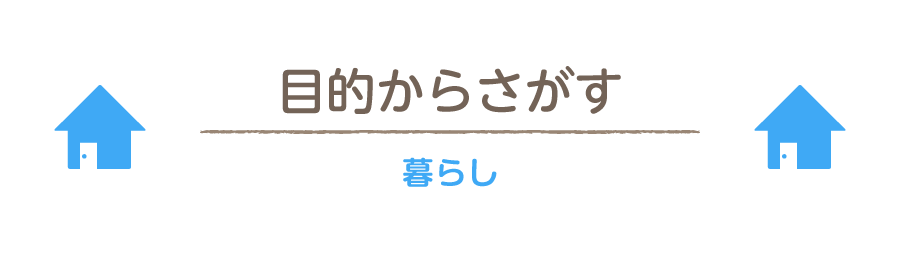 目的からさがす

暮らし